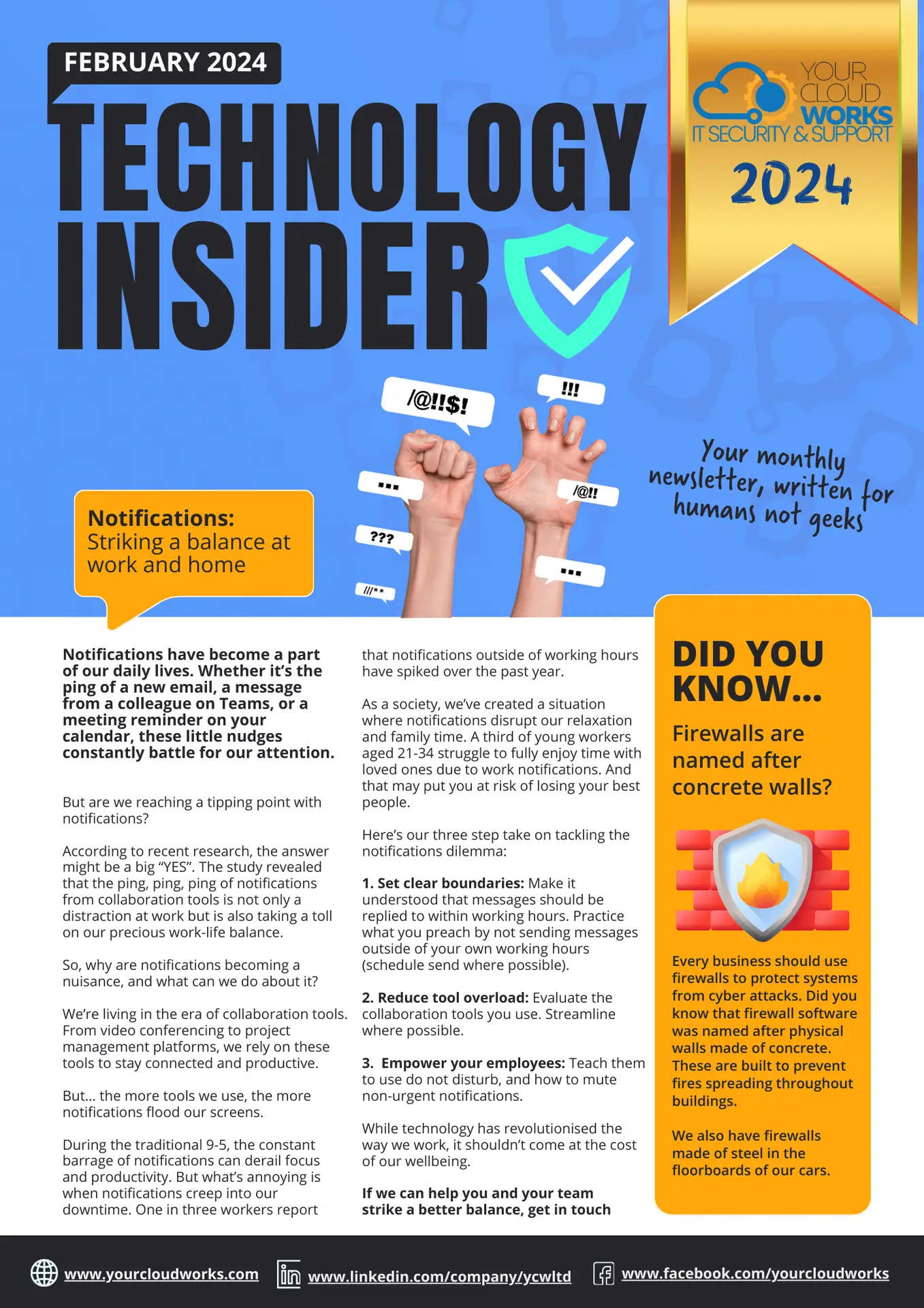 FEBRUARY 2024

TECHNOLOGY INSIDER

YOUR CLOUD WORKS
IT SECURITY & SUPPORT
2024

/@!!$!
!!!
...
/@!!
???
...
///**

Your monthly newsletter, written for humans not geeks

Notifications: Striking a balance at work and home

Notifications have become a part of our daily lives. Whether it's the ping of a new email, a message from a colleague on Teams, or a meeting reminder on your calendar, these little nudges constantly battle for our attention.

But are we reaching a tipping point with notifications?

According to recent research, the answer might be a big "YES". The study revealed that the ping, ping, ping of notifications from collaboration tools is not only a distraction at work but is also taking a toll on our precious work-life balance.

So, why are notifications becoming a nuisance, and what can we do about it?

We're living in the era of collaboration tools. From video conferencing to project management platforms, we rely on these tools to stay connected and productive.

But... the more tools we use, the more notifications flood our screens.

During the traditional 9-5, the constant barrage of notifications can derail focus and productivity. But what's annoying is when notifications creep into our downtime. One in three workers report that notifications outside of working hours have spiked over the past year.

As a society, we've created a situation where notifications disrupt our relaxation and family time. A third of young workers aged 21-34 struggle to fully enjoy time with loved ones due to work notifications. And that may put you at risk of losing your best people.

Here's our three step take on tackling the notifications dilemma:

1. Set clear boundaries: Make it understood that messages should be replied to within working hours. Practice what you preach by not sending messages outside of your own working hours (schedule send where possible).

2. Reduce tool overload: Evaluate the collaboration tools you use. Streamline where possible.

3. Empower your employees: Teach them to use do not disturb, and how to mute non-urgent notifications.

While technology has revolutionised the way we work, it shouldn't come at the cost of our wellbeing.

If we can help you and your team strike a better balance, get in touch

DID YOU KNOW...

Firewalls are named after concrete walls?

Every business should use firewalls to protect systems from cyber attacks. Did you know that firewall software was named after physical walls made of concrete. These are built to prevent fires spreading throughout buildings.

We also have firewalls made of steel in the floorboards of our cars.

www.yourcloudworks.com www.linkedin.com/company/ycwltd www.facebook.com/yourcloudworks